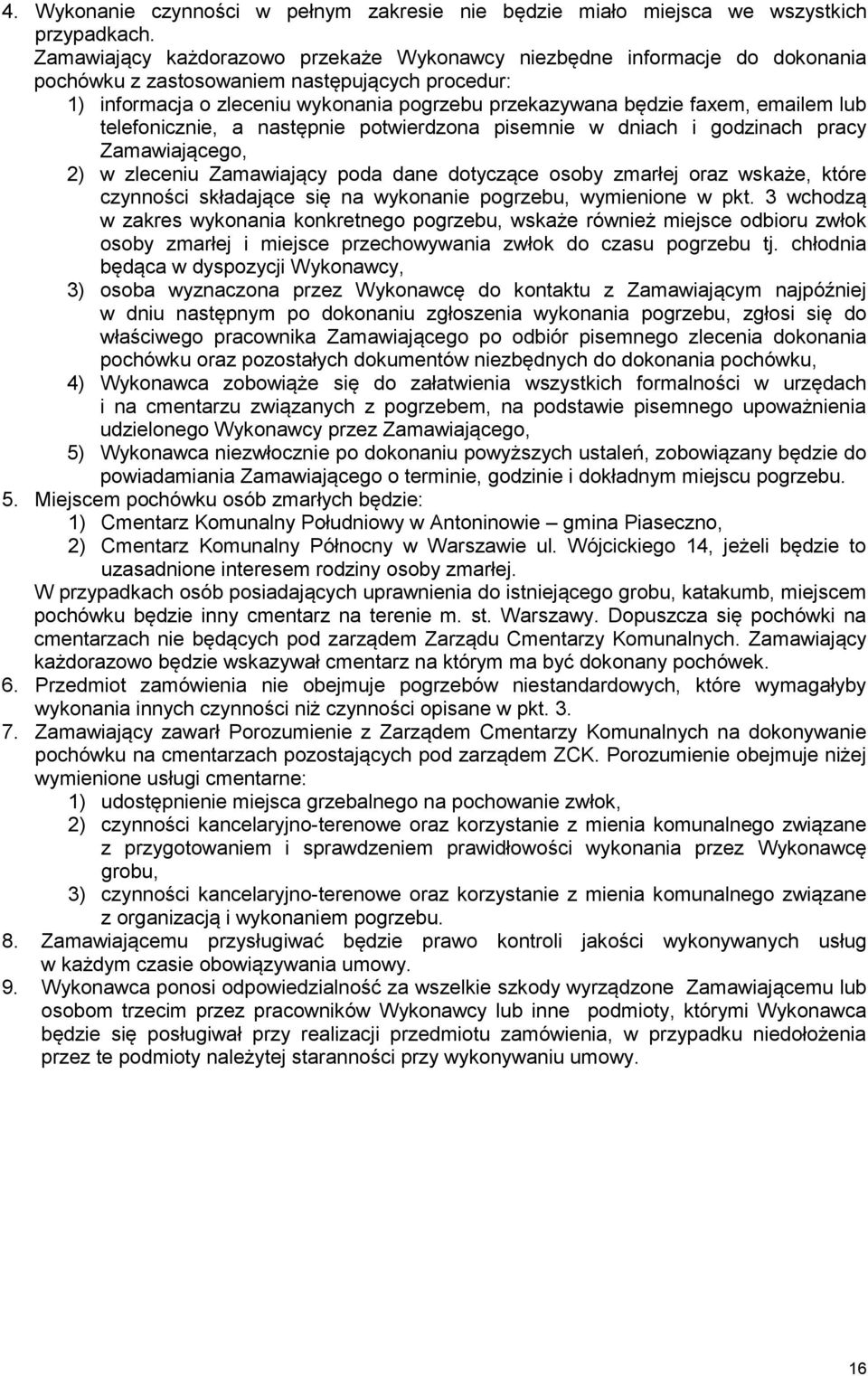 4. Wykonanie czynności w pełnym zakresie nie będzie miało miejsca we wszystkich przypadkach.
Zamawiający każdorazowo przekaże Wykonawcy niezbędne informacje do dokonania pochówku z zastosowaniem następujących procedur:
1) informacja o zleceniu wykonania pogrzebu przekazywana będzie faxem, emailem lub telefonicznie, a następnie potwierdzona pisemnie w dniach i godzinach pracy Zamawiającego,
2) w zleceniu Zamawiający poda dane dotyczące osoby zmarłej oraz wskaże, które czynności składające się na wykonanie pogrzebu, wymienione w pkt. 3 wchodzą w zakres wykonania konkretnego pogrzebu, wskaże również miejsce odbioru zwłok osoby zmarłej i miejsce przechowywania zwłok do czasu pogrzebu tj. chłodnia będąca w dyspozycji Wykonawcy,
3) osoba wyznaczona przez Wykonawcę do kontaktu z Zamawiającym najpóźniej w dniu następnym po dokonaniu zgłoszenia wykonania pogrzebu, zgłosi się do właściwego pracownika Zamawiającego po odbiór pisemnego zlecenia dokonania pochówku oraz pozostałych dokumentów niezbędnych do dokonania pochówku,
4) Wykonawca zobowiąże się do załatwienia wszystkich formalności w urzędach i na cmentarzu związanych z pogrzebem, na podstawie pisemnego upoważnienia udzielonego Wykonawcy przez Zamawiającego,
5) Wykonawca niezwłocznie po dokonaniu powyższych ustaleń, zobowiązany będzie do powiadamiania Zamawiającego o terminie, godzinie i dokładnym miejscu pogrzebu.
5. Miejscem pochówku osób zmarłych będzie:
1) Cmentarz Komunalny Południowy w Antoninowie – gmina Piaseczno,
2) Cmentarz Komunalny Północny w Warszawie ul. Wójcickiego 14, jeżeli będzie to uzasadnione interesem rodziny osoby zmarłej.
W przypadkach osób posiadających uprawnienia do istniejącego grobu, katakumb, miejscem pochówku będzie inny cmentarz na terenie m. st. Warszawy. Dopuszcza się pochówki na cmentarzach nie będących pod zarządem Zarządu Cmentarzy Komunalnych. Zamawiający każdorazowo będzie wskazywał cmentarz na którym ma być dokonany pochówek.
6. Przedmiot zamówienia nie obejmuje pogrzebów niestandardowych, które wymagałyby wykonania innych czynności niż czynności opisane w pkt. 3.
7. Zamawiający zawarł Porozumienie z Zarządem Cmentarzy Komunalnych na dokonywanie pochówku na cmentarzach pozostających pod zarządem ZCK. Porozumienie obejmuje niżej wymienione usługi cmentarne:
1) udostępnienie miejsca grzebalnego na pochowanie zwłok,
2) czynności kancelaryjno-terenowe oraz korzystanie z mienia komunalnego związane z przygotowaniem i sprawdzeniem prawidłowości wykonania przez Wykonawcę grobu,
3) czynności kancelaryjno-terenowe oraz korzystanie z mienia komunalnego związane z organizacją i wykonaniem pogrzebu.
8. Zamawiającemu przysługiwać będzie prawo kontroli jakości wykonywanych usług w każdym czasie obowiązywania umowy.
9. Wykonawca ponosi odpowiedzialność za wszelkie szkody wyrządzone Zamawiającemu lub osobom trzecim przez pracowników Wykonawcy lub inne podmioty, którymi Wykonawca będzie się posługiwał przy realizacji przedmiotu zamówienia, w przypadku niedołożenia przez te podmioty należytej staranności przy wykonywaniu umowy.

16